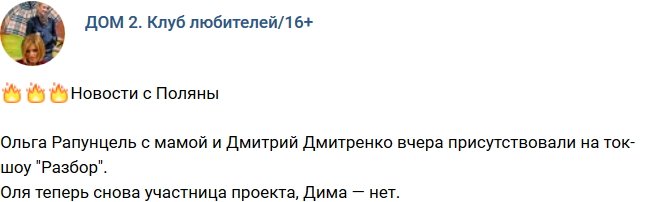 ДОМ 2. Клуб любителей/16+

🔥🔥🔥Новости с Поляны

Ольга Рапунцель с мамой и Дмитрий Дмитренко вчера присутствовали на ток-шоу "Разбор".
Оля теперь снова участница проекта, Дима — нет.